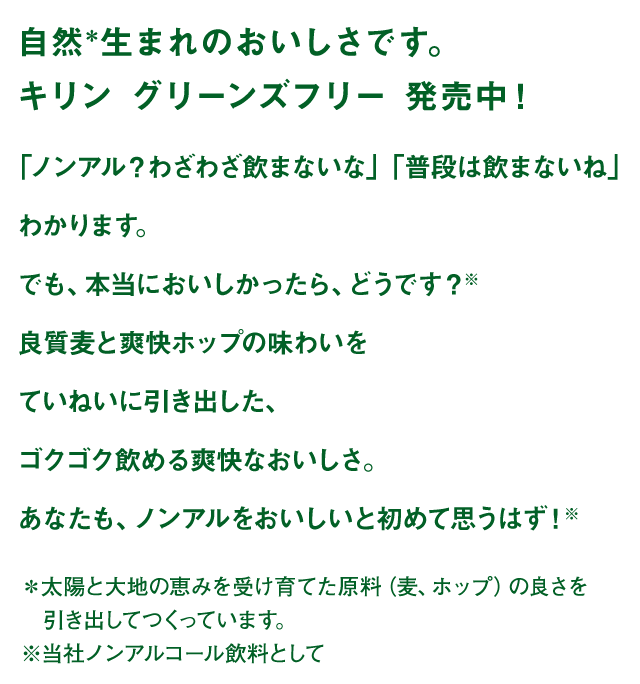 自然*生まれのおいしさです。
キリン グリーンズフリー 発売中！

「ノンアル？わざわざ飲まないな」「普段は飲まないね」

わかります。

でも、本当においしかったら、どうです？※

良質麦と爽快ホップの味わいを

ていねいに引き出した、

ゴクゴク飲める爽快なおいしさ。

あなたも、ノンアルをおいしいと初めて思うはず！※

＊太陽と大地の恵みを受け育てた原料（麦、ホップ）の良さを引き出してつくっています。
※当社ノンアルコール飲料として